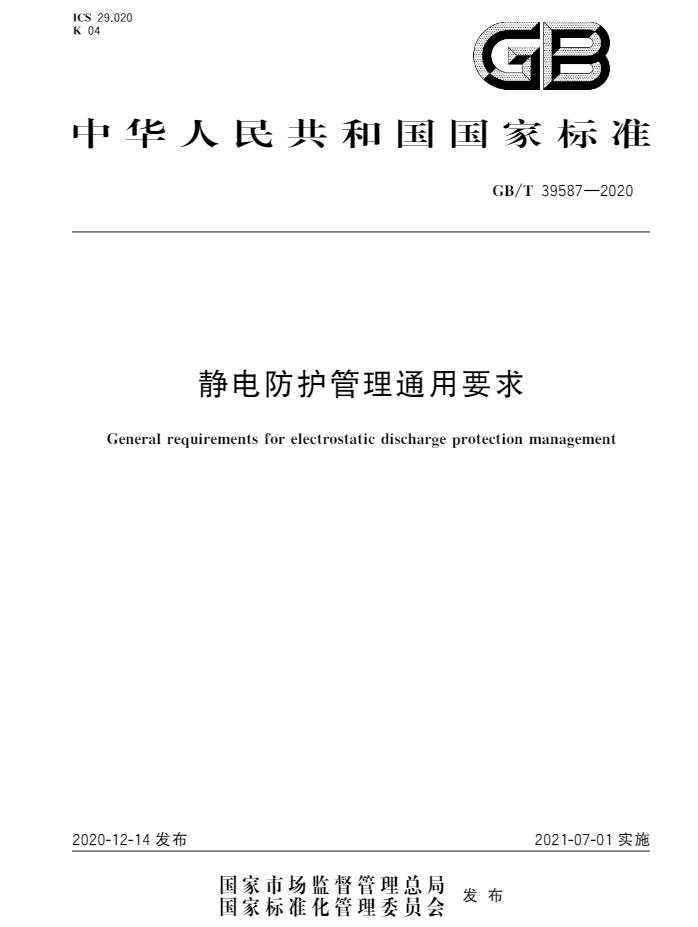 ICS 29.020
K 04

GB

中华人民共和国国家标准

GB/T 39587—2020

静电防护管理通用要求

General requirements for electrostatic discharge protection management

2020-12-14 发布

2021-07-01 实施

国家市场监督管理总局
国家标准化管理委员会 发布